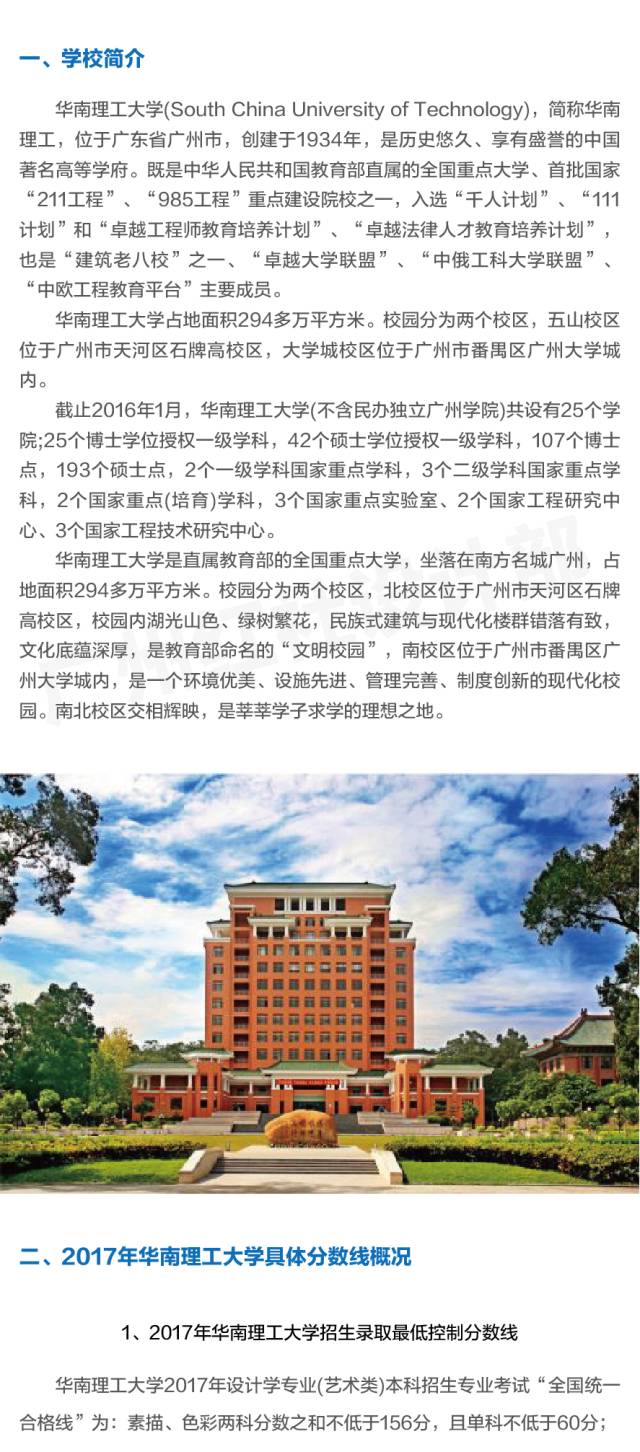 一、学校简介

华南理工大学(South China University of Technology)，简称华南理工，位于广东省广州市，创建于1934年，是历史悠久、享有盛誉的中国著名高等学府。既是中华人民共和国教育部直属的全国重点大学、首批国家“211工程”、“985工程”重点建设院校之一，入选“千人计划”、“111计划”和“卓越工程师教育培养计划”、“卓越法律人才教育培养计划”，也是“建筑老八校”之一、“卓越大学联盟”、“中俄工科大学联盟”、“中欧工程教育平台”主要成员。

华南理工大学占地面积294多万平方米。校园分为两个校区，五山校区位于广州市天河区石牌高校区，大学城校区位于广州市番禺区广州大学城内。

截止2016年1月，华南理工大学(不含民办独立广州学院)共设有25个学院;25个博士学位授权一级学科，42个硕士学位授权一级学科，107个博士点，193个硕士点，2个一级学科国家重点学科，3个二级学科国家重点学科，2个国家重点(培育)学科，3个国家重点实验室、2个国家工程研究中心、3个国家工程技术研究中心。

华南理工大学是直属教育部的全国重点大学，坐落在南方名城广州，占地面积294多万平方米。校园分为两个校区，北校区位于广州市天河区石牌高校区，校园内湖光山色、绿树繁花，民族式建筑与现代化楼群错落有致，文化底蕴深厚，是教育部命名的“文明校园”，南校区位于广州市番禺区广州大学城内，是一个环境优美、设施先进、管理完善、制度创新的现代化校园。南北校区交相辉映，是莘莘学子求学的理想之地。

二、2017年华南理工大学具体分数线概况

1、2017年华南理工大学招生录取最低控制分数线

华南理工大学2017年设计学专业(艺术类)本科招生专业考试“全国统一合格线”为：素描、色彩两科分数之和不低于156分，且单科不低于60分;